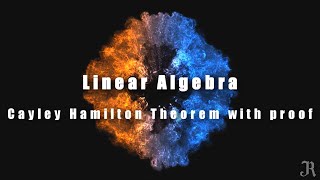 Linear Algebra

Cayley Hamilton Theorem with proof

JR